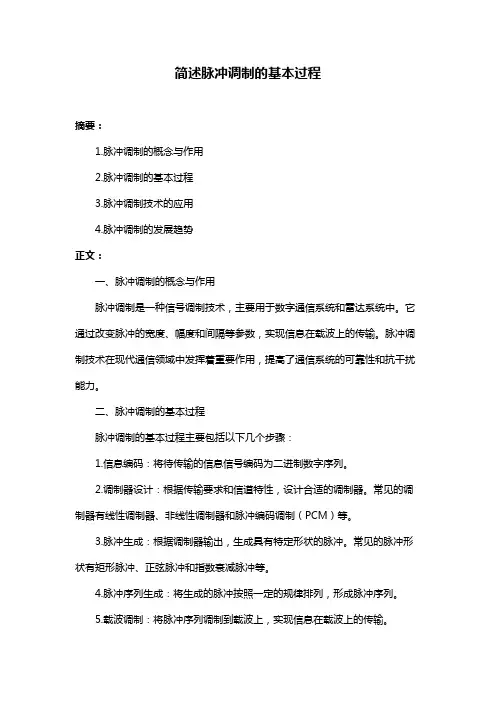 简述脉冲调制的基本过程

摘要：

1.脉冲调制的概念与作用

2.脉冲调制的基本过程

3.脉冲调制技术的应用

4.脉冲调制的发展趋势

正文：

一、脉冲调制的概念与作用

脉冲调制是一种信号调制技术，主要用于数字通信系统和雷达系统中。它通过改变脉冲的宽度、幅度和间隔等参数，实现信息在载波上的传输。脉冲调制技术在现代通信领域中发挥着重要作用，提高了通信系统的可靠性和抗干扰能力。

二、脉冲调制的基本过程

脉冲调制的基本过程主要包括以下几个步骤：

1.信息编码：将待传输的信息信号编码为二进制数字序列。

2.调制器设计：根据传输要求和信道特性，设计合适的调制器。常见的调制器有线性调制器、非线性调制器和脉冲编码调制（PCM）等。

3.脉冲生成：根据调制器输出，生成具有特定形状的脉冲。常见的脉冲形状有矩形脉冲、正弦脉冲和指数衰减脉冲等。

4.脉冲序列生成：将生成的脉冲按照一定的规律排列，形成脉冲序列。

5.载波调制：将脉冲序列调制到载波上，实现信息在载波上的传输。